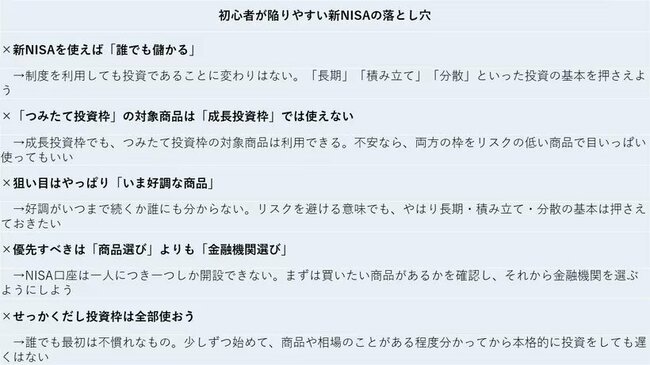 初心者が陥りやすい新NISAの落とし穴

×新NISAを使えば「誰でも儲かる」

→制度を利用しても投資であることに変わりはない。「長期」「積み立て」「分散」といった投資の基本を押さえよう

×「つみたて投資枠」の対象商品は「成長投資枠」では使えない

→成長投資枠でも、つみたて投資枠の対象商品は利用できる。不安なら、両方の枠をリスクの低い商品で目いっぱい使ってもいい

×狙い目はやっぱり「いま好調な商品」

→好調がいつまで続くか誰にも分からない。リスクを避ける意味でも、やはり長期・積み立て・分散の基本は押さえておきたい

×優先すべきは「商品選び」よりも「金融機関選び」

→NISA口座は一人につき一つしか開設できない。まずは買いたい商品があるかを確認し、それから金融機関を選ぶようにしよう

×せっかくだし投資枠は全部使おう

→誰でも最初は不慣れなもの。少しずつ始めて、商品や相場のことがある程度分かってから本格的に投資をしても遅くはない